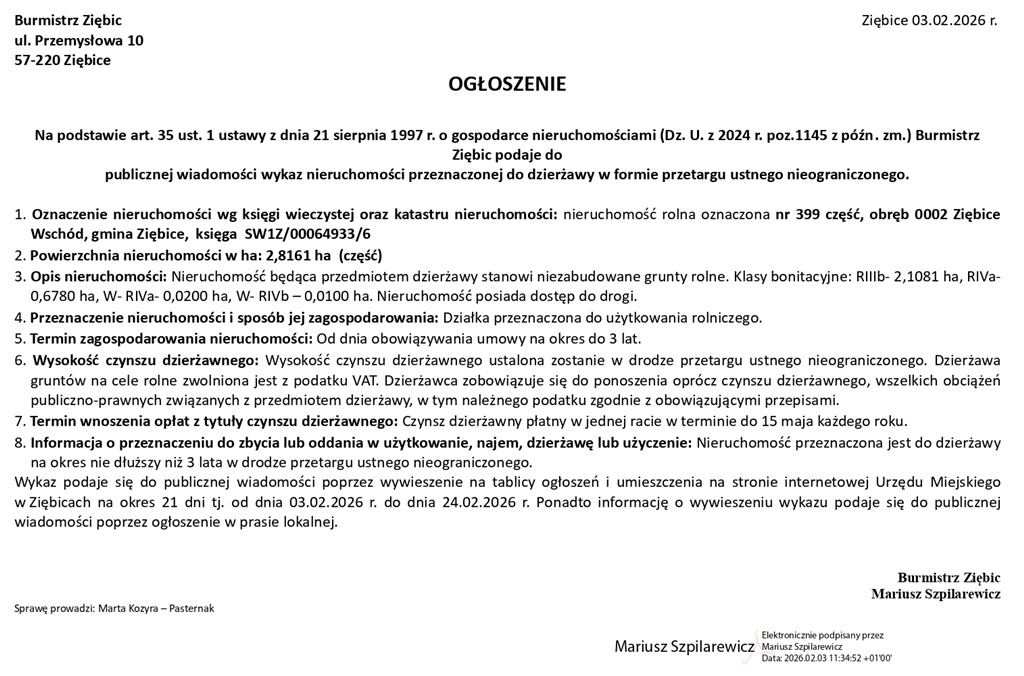 Burmistrz Ziębic
ul. Przemysłowa 10
57-220 Ziębice

Ziębice 03.02.2026 r.

OGŁOSZENIE

Na podstawie art. 35 ust. 1 ustawy z dnia 21 sierpnia 1997 r. o gospodarce nieruchomościami (Dz. U. z 2024 r. poz.1145 z późn. zm.) Burmistrz Ziębic podaje do publicznej wiadomości wykaz nieruchomości przeznaczonej do dzierżawy w formie przetargu ustnego nieograniczonego.

1. Oznaczenie nieruchomości wg księgi wieczystej oraz katastru nieruchomości: nieruchomość rolna oznaczona nr 399 część, obręb 0002 Ziębice Wschód, gmina Ziębice, księga SW1Z/00064933/6
2. Powierzchnia nieruchomości w ha: 2,8161 ha (część)
3. Opis nieruchomości: Nieruchomość będąca przedmiotem dzierżawy stanowi niezabudowane grunty rolne. Klasy bonitacyjne: RIIIb- 2,1081 ha, RIVa- 0,6780 ha, W- RIVa- 0,0200 ha, W- RIVb – 0,0100 ha. Nieruchomość posiada dostęp do drogi.
4. Przeznaczenie nieruchomości i sposób jej zagospodarowania: Działka przeznaczona do użytkowania rolniczego.
5. Termin zagospodarowania nieruchomości: Od dnia obowiązywania umowy na okres do 3 lat.
6. Wysokość czynszu dzierżawnego: Wysokość czynszu dzierżawnego ustalona zostanie w drodze przetargu ustnego nieograniczonego. Dzierżawa gruntów na cele rolne zwolniona jest z podatku VAT. Dzierżawca zobowiązuje się do ponoszenia oprócz czynszu dzierżawnego, wszelkich obciążeń publiczno-prawnych związanych z przedmiotem dzierżawy, w tym należnego podatku zgodnie z obowiązującymi przepisami.
7. Termin wnoszenia opłat z tytuły czynszu dzierżawnego: Czynsz dzierżawny płatny w jednej racie w terminie do 15 maja każdego roku.
8. Informacja o przeznaczeniu do zbycia lub oddania w użytkowanie, najem, dzierżawę lub użyczenie: Nieruchomość przeznaczona jest do dzierżawy na okres nie dłuższy niż 3 lata w drodze przetargu ustnego nieograniczonego.
Wykaz podaje się do publicznej wiadomości poprzez wywieszenie na tablicy ogłoszeń i umieszczenia na stronie internetowej Urzędu Miejskiego w Ziębicach na okres 21 dni tj. od dnia 03.02.2026 r. do dnia 24.02.2026 r. Ponadto informację o wywieszeniu wykazu podaje się do publicznej wiadomości poprzez ogłoszenie w prasie lokalnej.

Burmistrz Ziębic
Mariusz Szpilarewicz

Sprawę prowadzi: Marta Kozyra – Pasternak

Mariusz Szpilarewicz
Elektronicznie podpisany przez Mariusz Szpilarewicz
Data: 2026.02.03 11:34:52 +01'00'